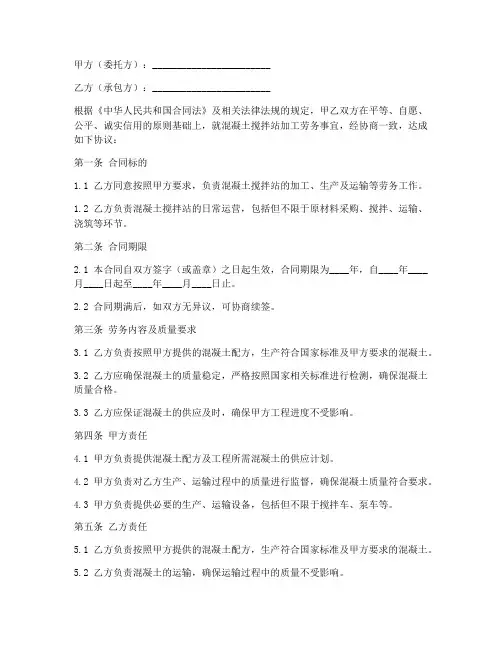 甲方（委托方）：________________________

乙方（承包方）：________________________

根据《中华人民共和国合同法》及相关法律法规的规定，甲乙双方在平等、自愿、公平、诚实信用的原则基础上，就混凝土搅拌站加工劳务事宜，经协商一致，达成如下协议：

第一条 合同标的

1.1 乙方同意按照甲方要求，负责混凝土搅拌站的加工、生产及运输等劳务工作。

1.2 乙方负责混凝土搅拌站的日常运营，包括但不限于原材料采购、搅拌、运输、浇筑等环节。

第二条 合同期限

2.1 本合同自双方签字（或盖章）之日起生效，合同期限为____年，自____年____月____日起至____年____月____日止。

2.2 合同期满后，如双方无异议，可协商续签。

第三条 劳务内容及质量要求

3.1 乙方负责按照甲方提供的混凝土配方，生产符合国家标准及甲方要求的混凝土。

3.2 乙方应确保混凝土的质量稳定，严格按照国家相关标准进行检测，确保混凝土质量合格。

3.3 乙方应保证混凝土的供应及时，确保甲方工程进度不受影响。

第四条 甲方责任

4.1 甲方负责提供混凝土配方及工程所需混凝土的供应计划。

4.2 甲方负责对乙方生产、运输过程中的质量进行监督，确保混凝土质量符合要求。

4.3 甲方负责提供必要的生产、运输设备，包括但不限于搅拌车、泵车等。

第五条 乙方责任

5.1 乙方负责按照甲方提供的混凝土配方，生产符合国家标准及甲方要求的混凝土。

5.2 乙方负责混凝土的运输，确保运输过程中的质量不受影响。